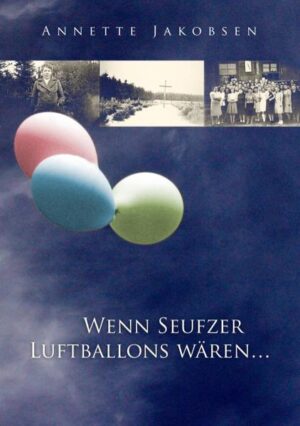 ANNETTE JAKOBSEN

WENN SEUFZER LUFTBALLONS WÄREN...